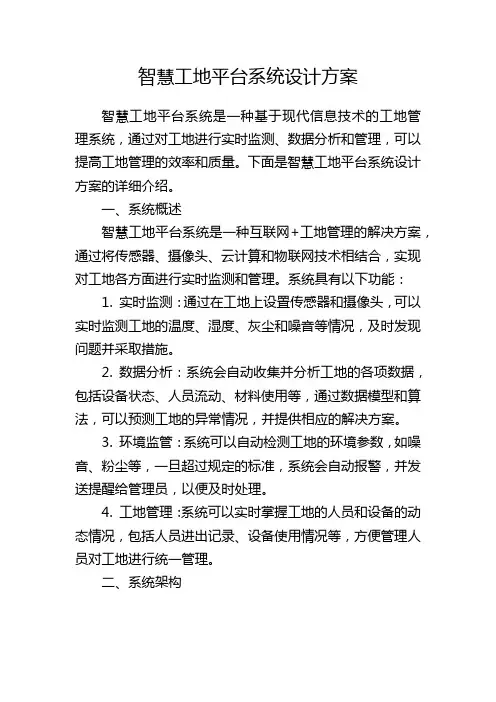 智慧工地平台系统设计方案

智慧工地平台系统是一种基于现代信息技术的工地管理系统，通过对工地进行实时监测、数据分析和管理，可以提高工地管理的效率和质量。下面是智慧工地平台系统设计方案的详细介绍。

一、系统概述

智慧工地平台系统是一种互联网+工地管理的解决方案，通过将传感器、摄像头、云计算和物联网技术相结合，实现对工地各方面进行实时监测和管理。系统具有以下功能：

1. 实时监测：通过在工地上设置传感器和摄像头，可以实时监测工地的温度、湿度、灰尘和噪音等情况，及时发现问题并采取措施。

2. 数据分析：系统会自动收集并分析工地的各项数据，包括设备状态、人员流动、材料使用等，通过数据模型和算法，可以预测工地的异常情况，并提供相应的解决方案。

3. 环境监管：系统可以自动检测工地的环境参数，如噪音、粉尘等，一旦超过规定的标准，系统会自动报警，并发送提醒给管理员，以便及时处理。

4. 工地管理：系统可以实时掌握工地的人员和设备的动态情况，包括人员进出记录、设备使用情况等，方便管理人员对工地进行统一管理。

二、系统架构